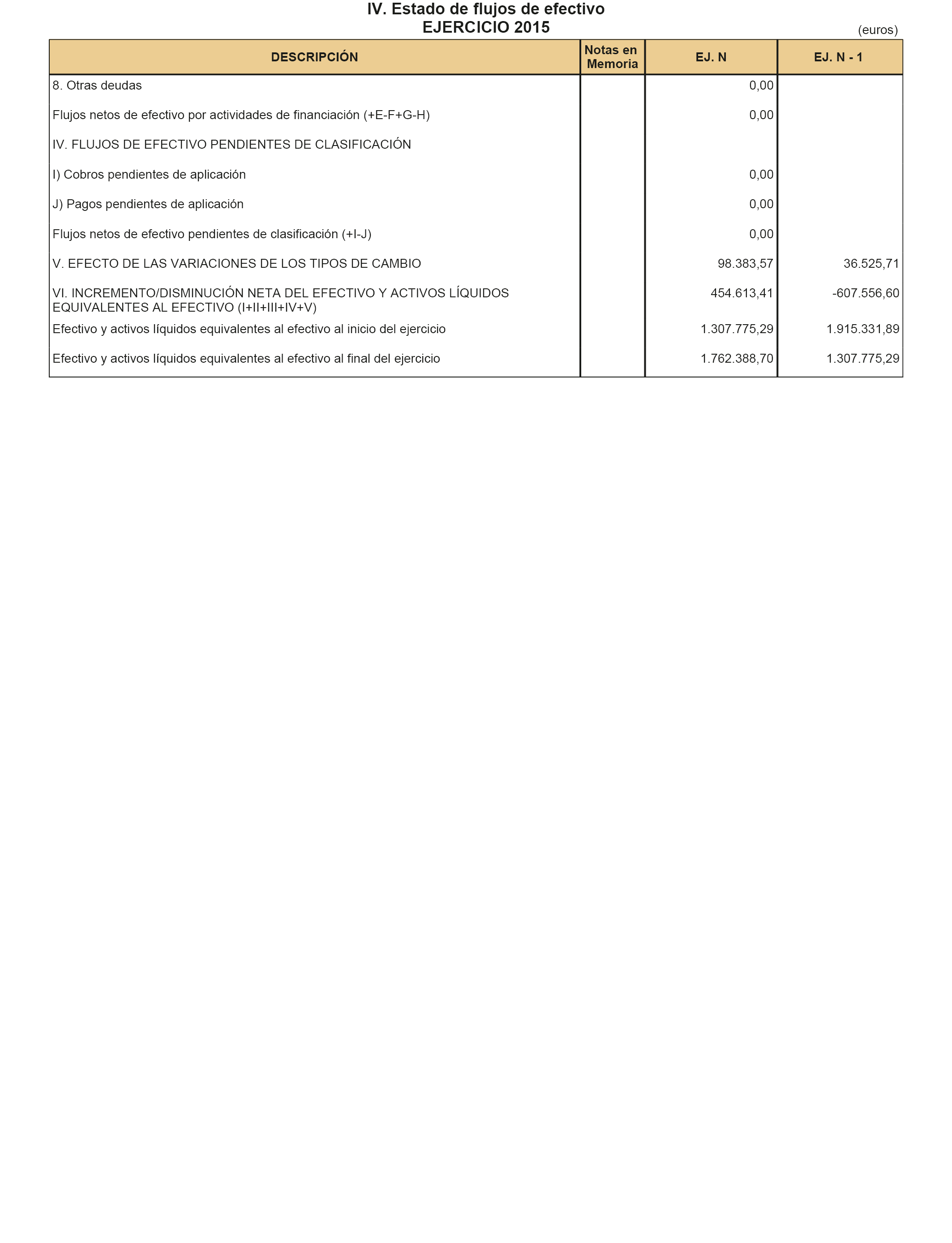 IV. Estado de flujos de efectivo
EJERCICIO 2015

(euros)

| DESCRIPCIÓN | Notas en Memoria | EJ. N | EJ. N - 1 |
|---|---|---|---|
| 8. Otras deudas | | 0,00 | |
| Flujos netos de efectivo por actividades de financiación (+E-F+G-H) | | 0,00 | |
| IV. FLUJOS DE EFECTIVO PENDIENTES DE CLASIFICACIÓN | | | |
| I) Cobros pendientes de aplicación | | 0,00 | |
| J) Pagos pendientes de aplicación | | 0,00 | |
| Flujos netos de efectivo pendientes de clasificación (+I-J) | | 0,00 | |
| V. EFECTO DE LAS VARIACIONES DE LOS TIPOS DE CAMBIO | | 98.383,57 | 36.525,71 |
| VI. INCREMENTO/DISMINUCIÓN NETA DEL EFECTIVO Y ACTIVOS LÍQUIDOS EQUIVALENTES AL EFECTIVO (I+II+III+IV+V) | | 454.613,41 | -607.556,60 |
| Efectivo y activos líquidos equivalentes al efectivo al inicio del ejercicio | | 1.307.775,29 | 1.915.331,89 |
| Efectivo y activos líquidos equivalentes al efectivo al final del ejercicio | | 1.762.388,70 | 1.307.775,29 |